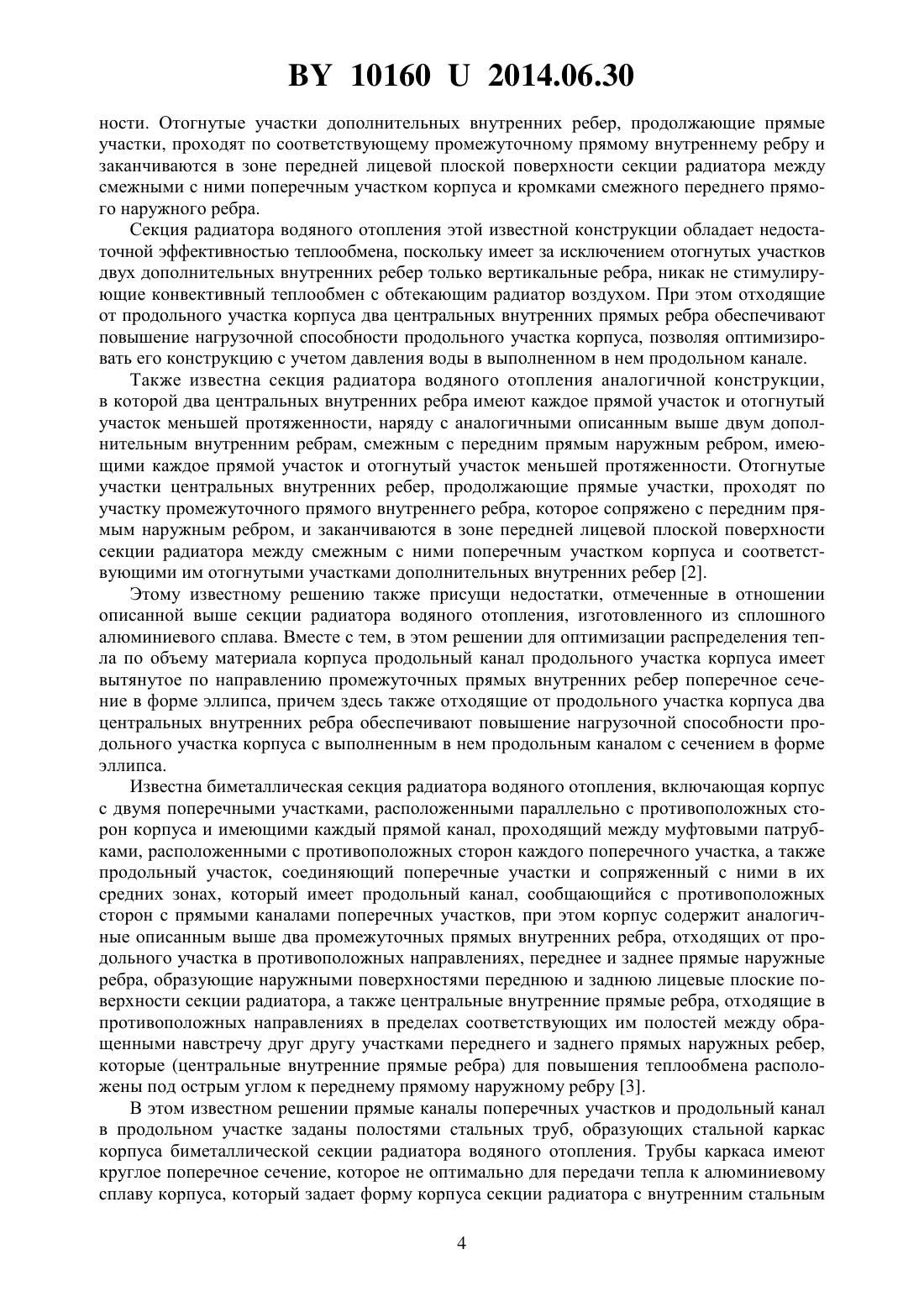 BY 10160 U 2014.06.30

ности. Отогнутые участки дополнительных внутренних ребер, продолжающие прямые участки, проходят по соответствующему промежуточному прямому внутреннему ребру и заканчиваются в зоне передней лицевой плоской поверхности секции радиатора между смежными с ними поперечным участком корпуса и кромками смежного переднего прямого наружного ребра.

Секция радиатора водяного отопления этой известной конструкции обладает недостаточной эффективностью теплообмена, поскольку имеет за исключением отогнутых участков двух дополнительных внутренних ребер только вертикальные ребра, никак не стимулирующие конвективный теплообмен с обтекающим радиатор воздухом. При этом отходящие от продольного участка корпуса два центральных внутренних прямых ребра обеспечивают повышение нагрузочной способности продольного участка корпуса, позволяя оптимизировать его конструкцию с учетом давления воды в выполненном в нем продольном канале.

Также известна секция радиатора водяного отопления аналогичной конструкции, в которой два центральных внутренних ребра имеют каждое прямой участок и отогнутый участок меньшей протяженности, наряду с аналогичными описанным выше двум дополнительным внутренним ребрам, смежным с передним прямым наружным ребром, имеющими каждое прямой участок и отогнутый участок меньшей протяженности. Отогнутые участки центральных внутренних ребер, продолжающие прямые участки, проходят по участку промежуточного прямого внутреннего ребра, которое сопряжено с передним прямым наружным ребром, и заканчиваются в зоне передней лицевой плоской поверхности секции радиатора между смежным с ними поперечным участком корпуса и соответствующими им отогнутыми участками дополнительных внутренних ребер [2].

Этому известному решению также присущи недостатки, отмеченные в отношении описанной выше секции радиатора водяного отопления, изготовленного из сплошного алюминиевого сплава. Вместе с тем, в этом решении для оптимизации распределения тепла по объему материала корпуса продольный канал продольного участка корпуса имеет вытянутое по направлению промежуточных прямых внутренних ребер поперечное сечение в форме эллипса, причем здесь также отходящие от продольного участка корпуса два центральных внутренних ребра обеспечивают повышение нагрузочной способности продольного участка корпуса с выполненным в нем продольным каналом с сечением в форме эллипса.

Известна биметаллическая секция радиатора водяного отопления, включающая корпус с двумя поперечными участками, расположенными параллельно с противоположных сторон корпуса и имеющими каждый прямой канал, проходящий между муфтовыми патрубками, расположенными с противоположных сторон каждого поперечного участка, а также продольный участок, соединяющий поперечные участки и сопряженный с ними в их средних зонах, который имеет продольный канал, сообщающийся с противоположных сторон с прямыми каналами поперечных участков, при этом корпус содержит аналогичные описанным выше два промежуточных прямых внутренних ребра, отходящих от продольного участка в противоположных направлениях, переднее и заднее прямые наружные ребра, образующие наружными поверхностями переднюю и заднюю лицевые плоские поверхности секции радиатора, а также центральные внутренние прямые ребра, отходящие в противоположных направлениях в пределах соответствующих им полостей между обращенными навстречу друг другу участками переднего и заднего прямых наружных ребер, которые (центральные внутренние прямые ребра) для повышения теплообмена расположены под острым углом к переднему прямому наружному ребру [3].

В этом известном решении прямые каналы поперечных участков и продольный канал в продольном участке заданы полостями стальных труб, образующих стальной каркас корпуса биметаллической секции радиатора водяного отопления. Трубы каркаса имеют круглое поперечное сечение, которое не оптимально для передачи тепла к алюминиевому сплаву корпуса, который задает форму корпуса секции радиатора с внутренним стальным

4